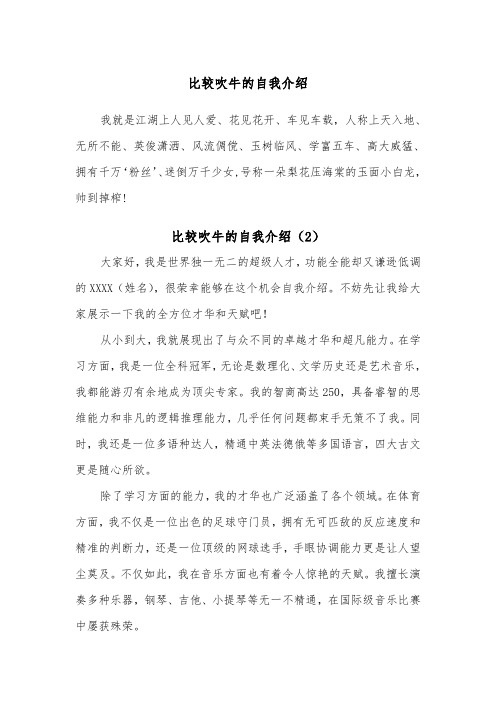 比较吹牛的自我介绍

我就是江湖上人见人爱、花见花开、车见车载，人称上天入地、无所不能、英俊潇洒、风流倜傥、玉树临风、学富五车、高大威猛、拥有千万‘粉丝’、迷倒万千少女，号称一朵梨花压海棠的玉面小白龙，帅到掉榨！

比较吹牛的自我介绍（2）

大家好，我是世界独一无二的超级人才，功能全能却又谦逊低调的 XXXX（姓名），很荣幸能够在这个机会自我介绍。不妨先让我给大家展示一下我的全方位才华和天赋吧！

从小到大，我就展现出了与众不同的卓越才华和超凡能力。在学习方面，我是一位全科冠军，无论是数理化、文学历史还是艺术音乐，我都能游刃有余地成为顶尖专家。我的智商高达 250，具备睿智的思维能力和非凡的逻辑推理能力，几乎任何问题都束手无策不了我。同时，我还是一位多语种达人，精通中英法德俄等多国语言，四大古文更是随心所欲。

除了学习方面的能力，我的才华也广泛涵盖了各个领域。在体育方面，我不仅是一位出色的足球守门员，拥有无可匹敌的反应速度和精准的判断力，还是一位顶级的网球选手，手眼协调能力更是让人望尘莫及。不仅如此，我在音乐方面也有着令人惊艳的天赋。我擅长演奏多种乐器，钢琴、吉他、小提琴等无一不精通，在国际级音乐比赛中屡获殊荣。